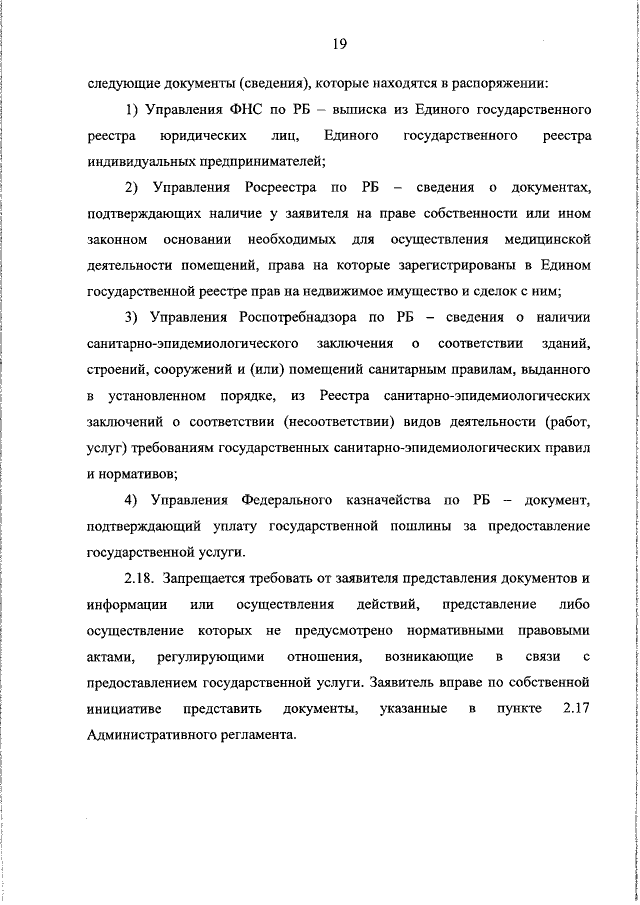 19

следующие документы (сведения), которые находятся в распоряжении:

1) Управления ФНС по РБ – выписка из Единого государственного реестра юридических лиц, Единого государственного реестра индивидуальных предпринимателей;

2) Управления Росреестра по РБ – сведения о документах, подтверждающих наличие у заявителя на праве собственности или ином законном основании необходимых для осуществления медицинской деятельности помещений, права на которые зарегистрированы в Едином государственной реестре прав на недвижимое имущество и сделок с ним;

3) Управления Роспотребнадзора по РБ – сведения о наличии санитарно-эпидемиологического заключения о соответствии зданий, строений, сооружений и (или) помещений санитарным правилам, выданного в установленном порядке, из Реестра санитарно-эпидемиологических заключений о соответствии (несоответствии) видов деятельности (работ, услуг) требованиям государственных санитарно-эпидемиологических правил и нормативов;

4) Управления Федерального казначейства по РБ – документ, подтверждающий уплату государственной пошлины за предоставление государственной услуги.

2.18. Запрещается требовать от заявителя представления документов и информации или осуществления действий, представление либо осуществление которых не предусмотрено нормативными правовыми актами, регулирующими отношения, возникающие в связи с предоставлением государственной услуги. Заявитель вправе по собственной инициативе представить документы, указанные в пункте 2.17 Административного регламента.